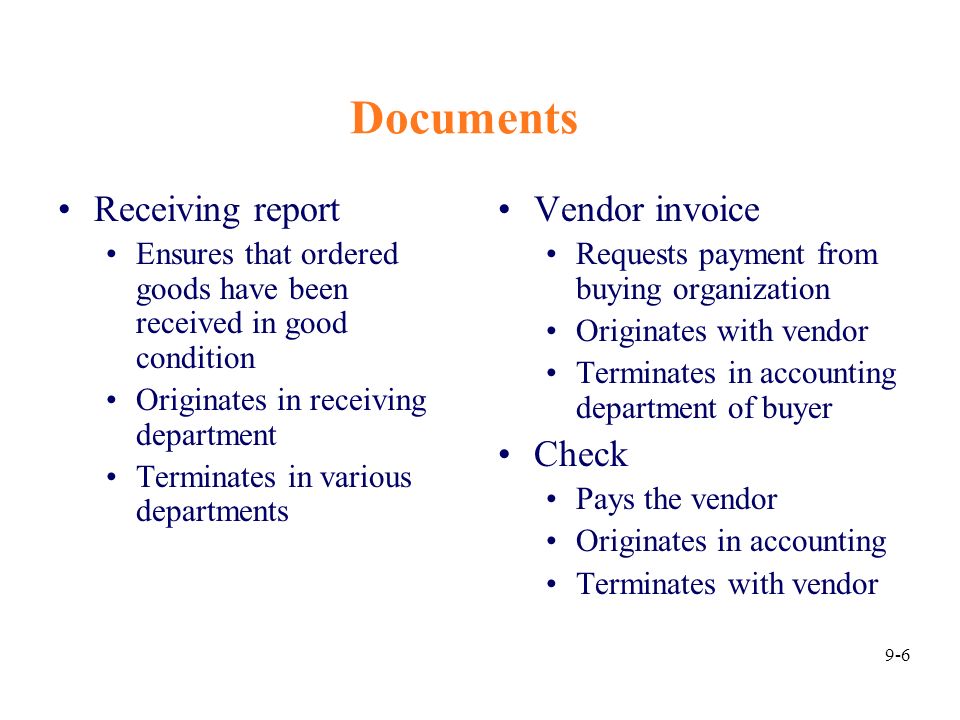 Documents

• Receiving report
  • Ensures that ordered goods have been received in good condition
  • Originates in receiving department
  • Terminates in various departments

• Vendor invoice
  • Requests payment from buying organization
  • Originates with vendor
  • Terminates in accounting department of buyer
• Check
  • Pays the vendor
  • Originates in accounting
  • Terminates with vendor

9-6